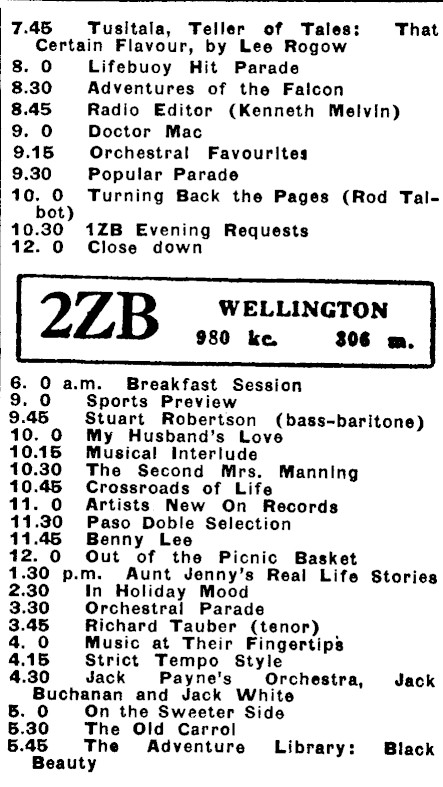 7.45 Tusitala, Teller of Tales: That Certain Flavour, by Lee Rogow
8. 0 Lifebuoy Hit Parade
8.30 Adventures of the Falcon
8.45 Radio Editor (Kenneth Melvin)
9. 0 Doctor Mac
9.15 Orchestral Favourites
9.30 Popular Parade
10. 0 Turning Back the Pages (Rod Talbot)
10.30 1ZB Evening Requests
12. 0 Close down

2ZB WELLINGTON
980 kc. 306 m.

6. 0 a.m. Breakfast Session
9. 0 Sports Preview
9.45 Stuart Robertson (bass-baritone)
10. 0 My Husband's Love
10.15 Musical Interlude
10.30 The Second Mrs. Manning
10.45 Crossroads of Life
11. 0 Artists New On Records
11.30 Paso Doble Selection
11.45 Benny Lee
12. 0 Out of the Picnic Basket
1.30 p.m. Aunt Jenny's Real Life Stories
2.30 In Holiday Mood
3.30 Orchestral Parade
3.45 Richard Tauber (tenor)
4. 0 Music at Their Fingertips
4.15 Strict Tempo Style
4.30 Jack Payne's Orchestra, Jack Buchanan and Jack White
5. 0 On the Sweeter Side
5.30 The Old Carrol
5.45 The Adventure Library: Black Beauty